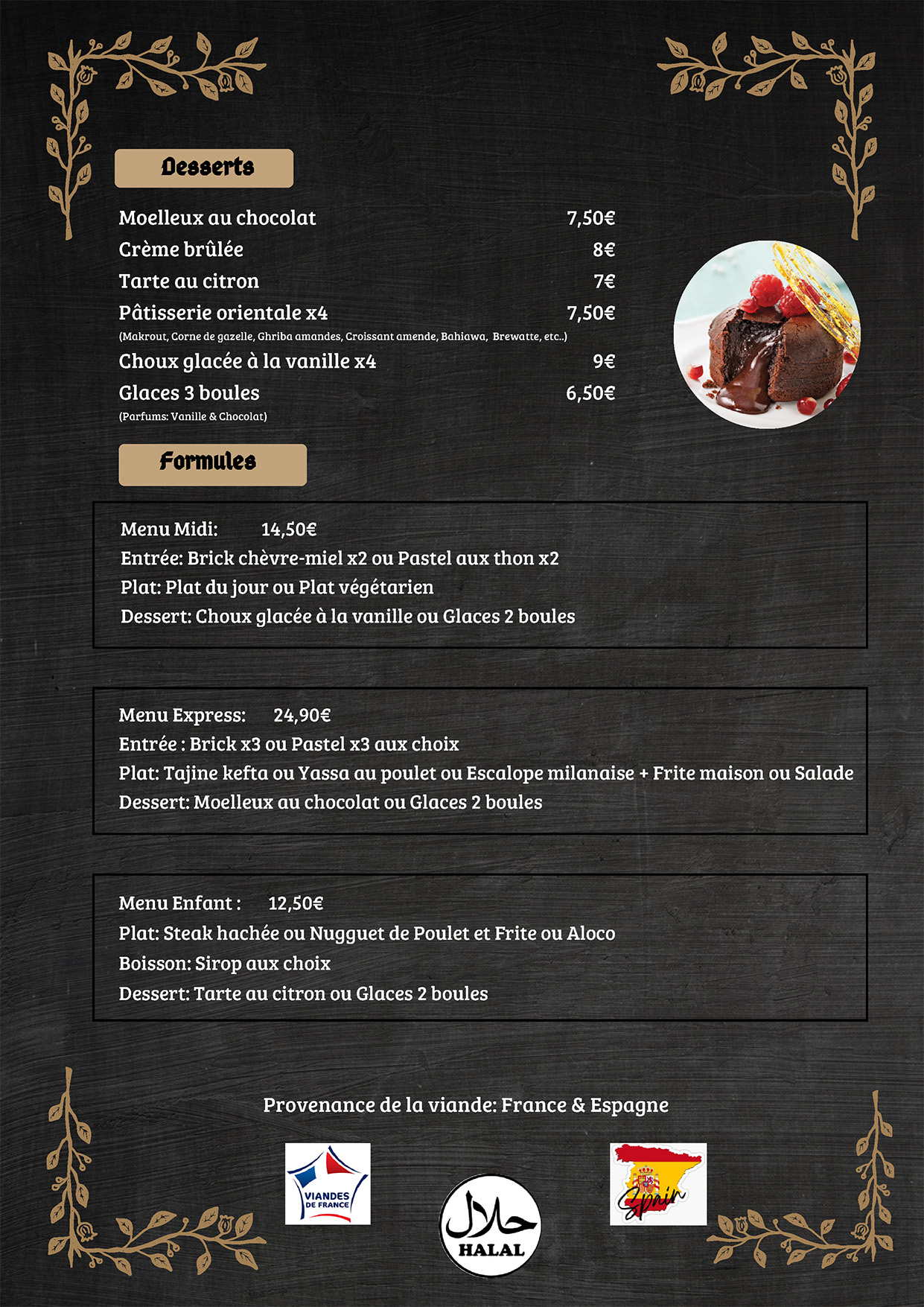 Desserts

Moelleux au chocolat 7,50€
Crème brûlée 8€
Tarte au citron 7€
Pâtisserie orientale x4 7,50€
(Makrout, Corne de gazelle, Ghriba amandes, Croissant amende, Bahiawa, Brewatte, etc..)
Choux glacée à la vanille x4 9€
Glaces 3 boules 6,50€
(Parfums: Vanille & Chocolat)

Formules

Menu Midi: 14,50€
Entrée: Brick chèvre-miel x2 ou Pastel aux thon x2
Plat: Plat du jour ou Plat végétarien
Dessert: Choux glacée à la vanille ou Glaces 2 boules

Menu Express: 24,90€
Entrée : Brick x3 ou Pastel x3 aux choix
Plat: Tajine kefta ou Yassa au poulet ou Escalope milanaise + Frite maison ou Salade
Dessert: Moelleux au chocolat ou Glaces 2 boules

Menu Enfant : 12,50€
Plat: Steak hachée ou Nugguet de Poulet et Frite ou Aloco
Boisson: Sirop aux choix
Dessert: Tarte au citron ou Glaces 2 boules

Provenance de la viande: France & Espagne

VIANDES DE FRANCE

حلال
HALAL

Spain